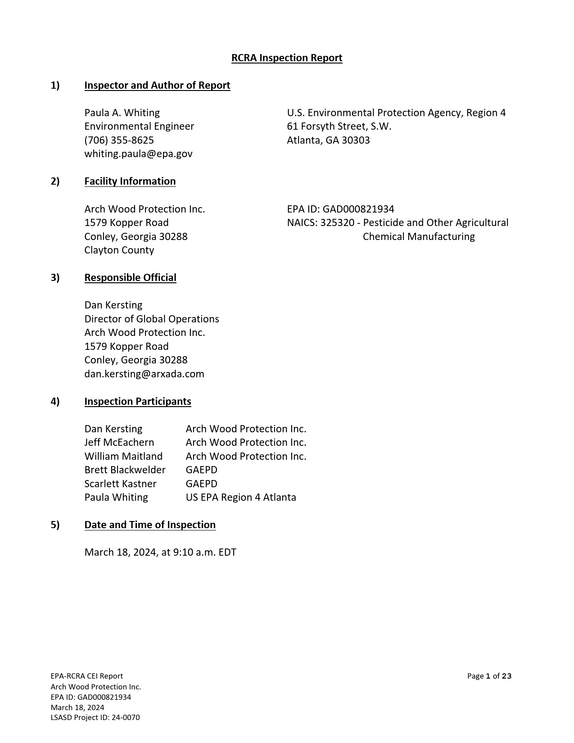 RCRA Inspection Report

1) Inspector and Author of Report

Paula A. Whiting
Environmental Engineer
(706) 355-8625
whiting.paula@epa.gov

U.S. Environmental Protection Agency, Region 4
61 Forsyth Street, S.W.
Atlanta, GA 30303

2) Facility Information

Arch Wood Protection Inc.
1579 Kopper Road
Conley, Georgia 30288
Clayton County

EPA ID: GAD000821934
NAICS: 325320 - Pesticide and Other Agricultural Chemical Manufacturing

3) Responsible Official

Dan Kersting
Director of Global Operations
Arch Wood Protection Inc.
1579 Kopper Road
Conley, Georgia 30288
dan.kersting@arxada.com

4) Inspection Participants

Dan Kersting Arch Wood Protection Inc.
Jeff McEachern Arch Wood Protection Inc.
William Maitland Arch Wood Protection Inc.
Brett Blackwelder GAEPD
Scarlett Kastner GAEPD
Paula Whiting US EPA Region 4 Atlanta

5) Date and Time of Inspection

March 18, 2024, at 9:10 a.m. EDT

EPA-RCRA CEI Report
Arch Wood Protection Inc.
EPA ID: GAD000821934
March 18, 2024
LSASD Project ID: 24-0070

Page 1 of 23